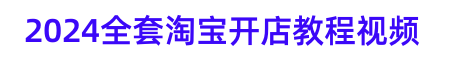 2024全套淘宝开店教程视频